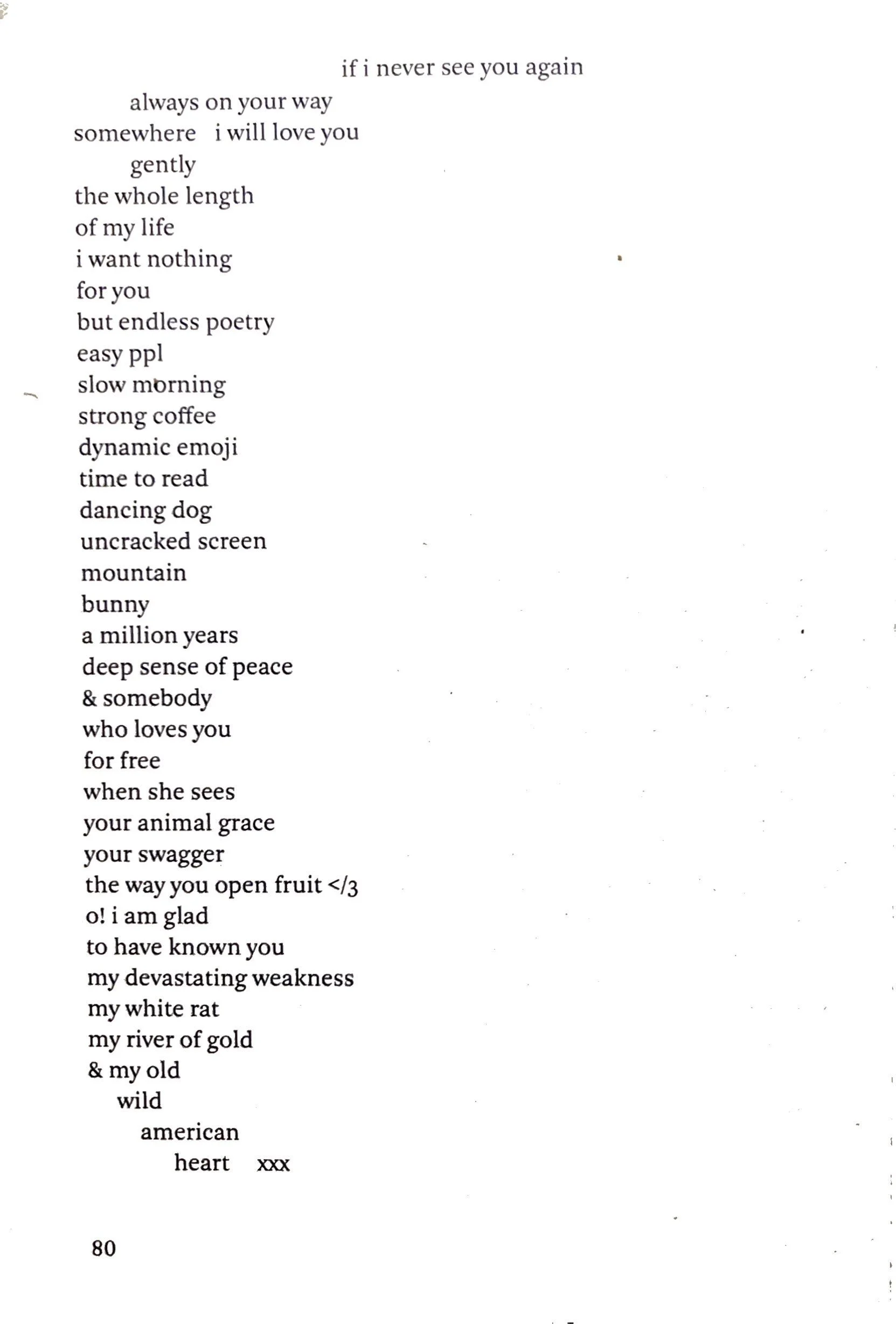 if i never see you again
always on your way
somewhere i will love you
gently
the whole length
of my life
i want nothing
for you
but endless poetry
easy ppl
slow morning
strong coffee
dynamic emoji
time to read
dancing dog
uncracked screen
mountain
bunny
a million years
deep sense of peace
& somebody
who loves you
for free
when she sees
your animal grace
your swagger
the way you open fruit </3
o! i am glad
to have known you
my devastating weakness
my white rat
my river of gold
& my old
wild
american
heart xxx

80